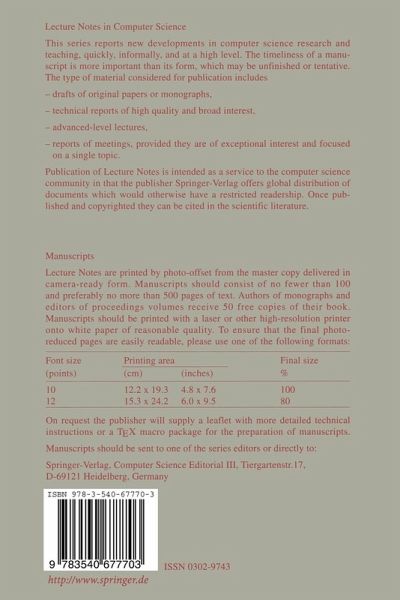 Lecture Notes in Computer Science

This series reports new developments in computer science research and teaching, quickly, informally, and at a high level. The timeliness of a manuscript is more important than its form, which may be unfinished or tentative. The type of material considered for publication includes

– drafts of original papers or monographs,

– technical reports of high quality and broad interest,

– advanced-level lectures,

– reports of meetings, provided they are of exceptional interest and focused on a single topic.

Publication of Lecture Notes is intended as a service to the computer science community in that the publisher Springer-Verlag offers global distribution of documents which would otherwise have a restricted readership. Once published and copyrighted they can be cited in the scientific literature.

Manuscripts

Lecture Notes are printed by photo-offset from the master copy delivered in camera-ready form. Manuscripts should consist of no fewer than 100 and preferably no more than 500 pages of text. Authors of monographs and editors of proceedings volumes receive 50 free copies of their book. Manuscripts should be printed with a laser or other high-resolution printer onto white paper of reasonable quality. To ensure that the final photo-reduced pages are easily readable, please use one of the following formats:

| Font size (points) | Printing area (cm) | (inches) | Final size % |
|---|---|---|---|
| 10 | 12.2 x 19.3 | 4.8 x 7.6 | 100 |
| 12 | 15.3 x 24.2 | 6.0 x 9.5 | 80 |

On request the publisher will supply a leaflet with more detailed technical instructions or a TEX macro package for the preparation of manuscripts.

Manuscripts should be sent to one of the series editors or directly to:

Springer-Verlag, Computer Science Editorial III, Tiergartenstr.17, D-69121 Heidelberg, Germany

ISBN 978-3-540-67770-3

9 783540 677703

ISSN 0302-9743

http://www.springer.de